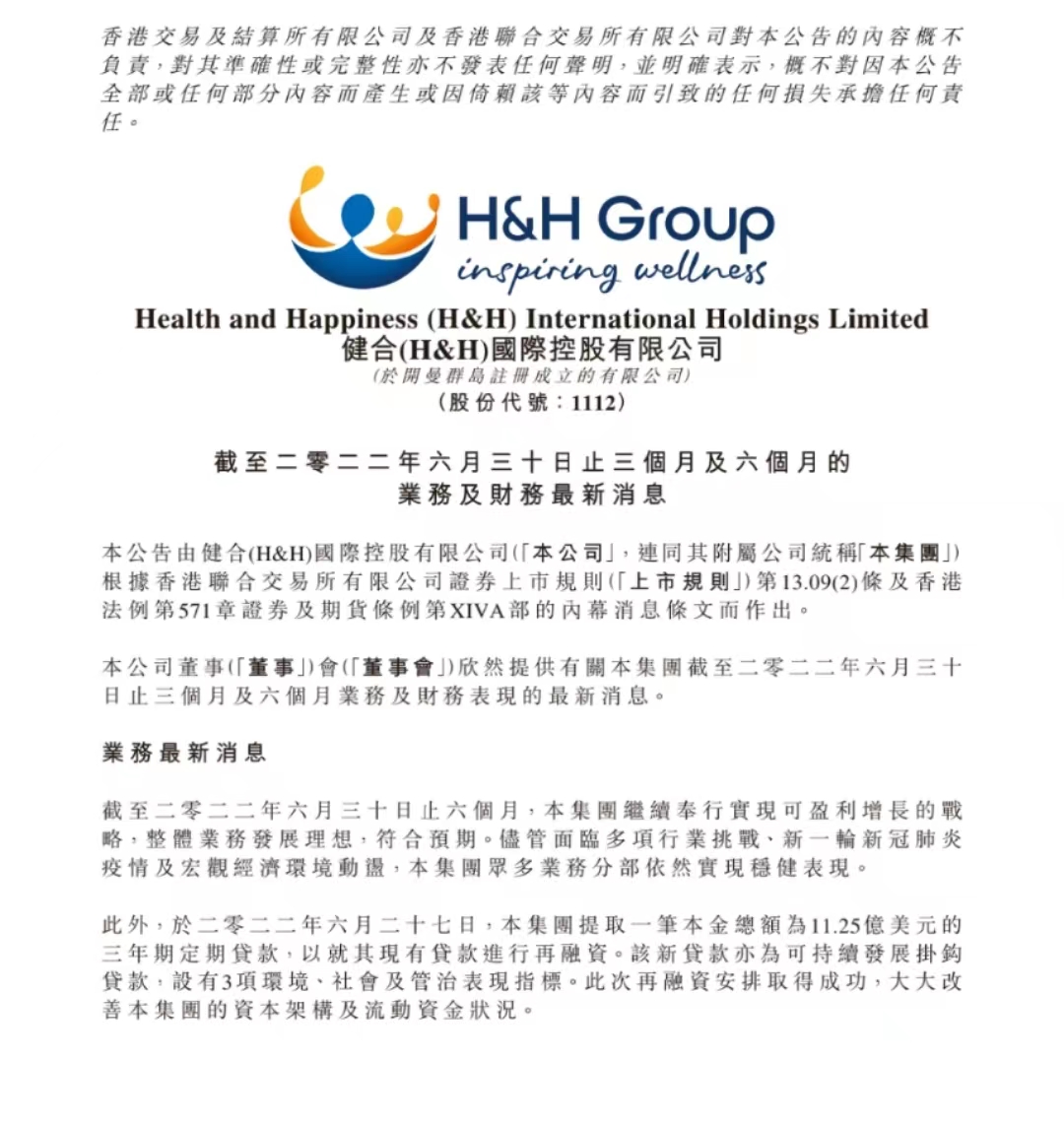 香港交易及結算所有限公司及香港聯合交易所有限公司對本公告的內容概不負責，對其準確性或完整性亦不發表任何聲明，並明確表示，概不對因本公告全部或任何部分內容而產生或因倚賴該等內容而引致的任何損失承擔任何責任。

H&H Group
inspiring wellness

Health and Happiness (H&H) International Holdings Limited
健合(H&H)國際控股有限公司
(於開曼群島註冊成立的有限公司)
(股份代號：1112)

截至二零二二年六月三十日止三個月及六個月的
業務及財務最新消息

本公告由健合(H&H)國際控股有限公司(「本公司」，連同其附屬公司統稱「本集團」)根據香港聯合交易所有限公司證券上市規則(「上市規則」)第13.09(2)條及香港法例第571章證券及期貨條例第XIVA部的內幕消息條文而作出。

本公司董事(「董事」)會(「董事會」)欣然提供有關本集團截至二零二二年六月三十日止三個月及六個月業務及財務表現的最新消息。

業務最新消息

截至二零二二年六月三十日止六個月，本集團繼續奉行實現可盈利增長的戰略，整體業務發展理想，符合預期。儘管面臨多項行業挑戰、新一輪新冠肺炎疫情及宏觀經濟環境動盪，本集團眾多業務分部依然實現穩健表現。

此外，於二零二二年六月二十七日，本集團提取一筆本金總額為11.25億美元的三年期定期貸款，以就其現有貸款進行再融資。該新貸款亦為可持續發展掛鈎貸款，設有3項環境、社會及管治表現指標。此次再融資安排取得成功，大大改善本集團的資本架構及流動資金狀況。